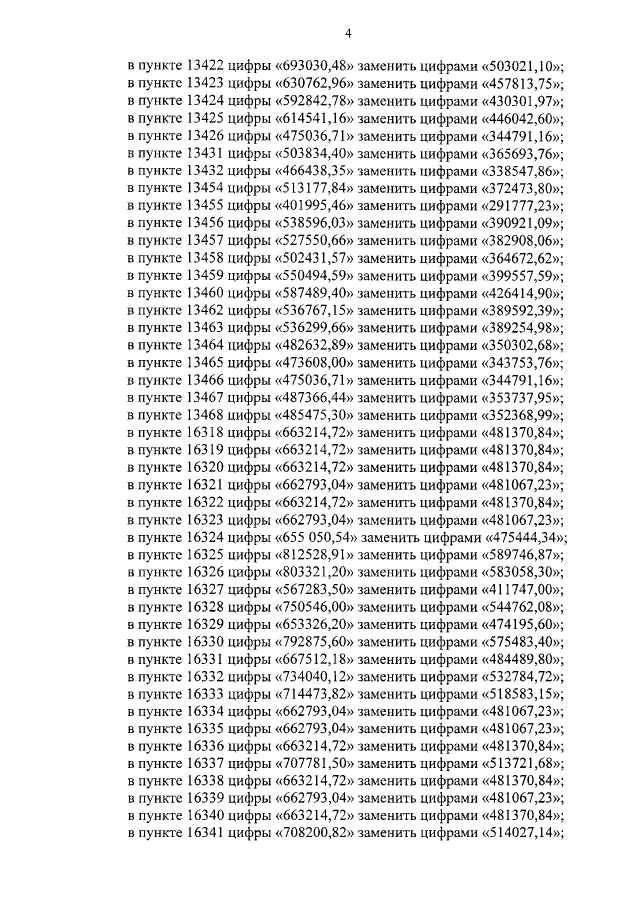 4

в пункте 13422 цифры «693030,48» заменить цифрами «503021,10»;
в пункте 13423 цифры «630762,96» заменить цифрами «457813,75»;
в пункте 13424 цифры «592842,78» заменить цифрами «430301,97»;
в пункте 13425 цифры «614541,16» заменить цифрами «446042,60»;
в пункте 13426 цифры «475036,71» заменить цифрами «344791,16»;
в пункте 13431 цифры «503834,40» заменить цифрами «365693,76»;
в пункте 13432 цифры «466438,35» заменить цифрами «338547,86»;
в пункте 13454 цифры «513177,84» заменить цифрами «372473,80»;
в пункте 13455 цифры «401995,46» заменить цифрами «291777,23»;
в пункте 13456 цифры «538596,03» заменить цифрами «390921,09»;
в пункте 13457 цифры «527550,66» заменить цифрами «382908,06»;
в пункте 13458 цифры «502431,57» заменить цифрами «364672,62»;
в пункте 13459 цифры «550494,59» заменить цифрами «399557,59»;
в пункте 13460 цифры «587489,40» заменить цифрами «426414,90»;
в пункте 13462 цифры «536767,15» заменить цифрами «389592,39»;
в пункте 13463 цифры «536299,66» заменить цифрами «389254,98»;
в пункте 13464 цифры «482632,89» заменить цифрами «350302,68»;
в пункте 13465 цифры «473608,00» заменить цифрами «343753,76»;
в пункте 13466 цифры «475036,71» заменить цифрами «344791,16»;
в пункте 13467 цифры «487366,44» заменить цифрами «353737,95»;
в пункте 13468 цифры «485475,30» заменить цифрами «352368,99»;
в пункте 16318 цифры «663214,72» заменить цифрами «481370,84»;
в пункте 16319 цифры «663214,72» заменить цифрами «481370,84»;
в пункте 16320 цифры «663214,72» заменить цифрами «481370,84»;
в пункте 16321 цифры «662793,04» заменить цифрами «481067,23»;
в пункте 16322 цифры «663214,72» заменить цифрами «481370,84»;
в пункте 16323 цифры «662793,04» заменить цифрами «481067,23»;
в пункте 16324 цифры «655 050,54» заменить цифрами «475444,34»;
в пункте 16325 цифры «812528,91» заменить цифрами «589746,87»;
в пункте 16326 цифры «803321,20» заменить цифрами «583058,30»;
в пункте 16327 цифры «567283,50» заменить цифрами «411747,00»;
в пункте 16328 цифры «750546,00» заменить цифрами «544762,08»;
в пункте 16329 цифры «653326,20» заменить цифрами «474195,60»;
в пункте 16330 цифры «792875,60» заменить цифрами «575483,40»;
в пункте 16331 цифры «667512,18» заменить цифрами «484489,80»;
в пункте 16332 цифры «734040,12» заменить цифрами «532784,72»;
в пункте 16333 цифры «714473,82» заменить цифрами «518583,15»;
в пункте 16334 цифры «662793,04» заменить цифрами «481067,23»;
в пункте 16335 цифры «662793,04» заменить цифрами «481067,23»;
в пункте 16336 цифры «663214,72» заменить цифрами «481370,84»;
в пункте 16337 цифры «707781,50» заменить цифрами «513721,68»;
в пункте 16338 цифры «663214,72» заменить цифрами «481370,84»;
в пункте 16339 цифры «662793,04» заменить цифрами «481067,23»;
в пункте 16340 цифры «663214,72» заменить цифрами «481370,84»;
в пункте 16341 цифры «708200,82» заменить цифрами «514027,14»;